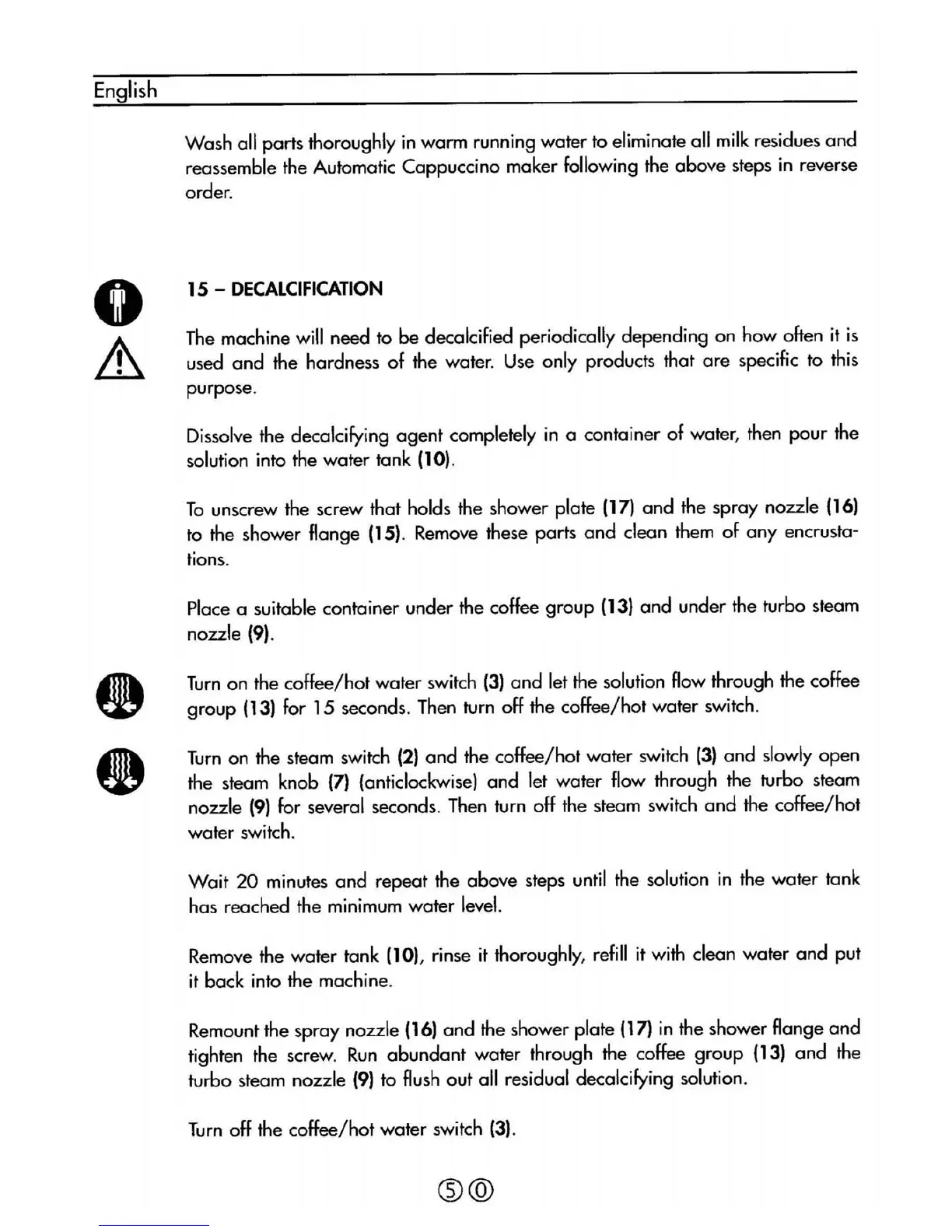 English

Wash all parts thoroughly in warm running water to eliminate all milk residues and reassemble the Automatic Cappuccino maker following the above steps in reverse order.

15 – DECALCIFICATION

The machine will need to be decalcified periodically depending on how often it is used and the hardness of the water. Use only products that are specific to this purpose.

Dissolve the decalcifying agent completely in a container of water, then pour the solution into the water tank (10).

To unscrew the screw that holds the shower plate (17) and the spray nozzle (16) to the shower flange (15). Remove these parts and clean them of any encrustations.

Place a suitable container under the coffee group (13) and under the turbo steam nozzle (9).

Turn on the coffee/hot water switch (3) and let the solution flow through the coffee group (13) for 15 seconds. Then turn off the coffee/hot water switch.

Turn on the steam switch (2) and the coffee/hot water switch (3) and slowly open the steam knob (7) (anticlockwise) and let water flow through the turbo steam nozzle (9) for several seconds. Then turn off the steam switch and the coffee/hot water switch.

Wait 20 minutes and repeat the above steps until the solution in the water tank has reached the minimum water level.

Remove the water tank (10), rinse it thoroughly, refill it with clean water and put it back into the machine.

Remount the spray nozzle (16) and the shower plate (17) in the shower flange and tighten the screw. Run abundant water through the coffee group (13) and the turbo steam nozzle (9) to flush out all residual decalcifying solution.

Turn off the coffee/hot water switch (3).

50